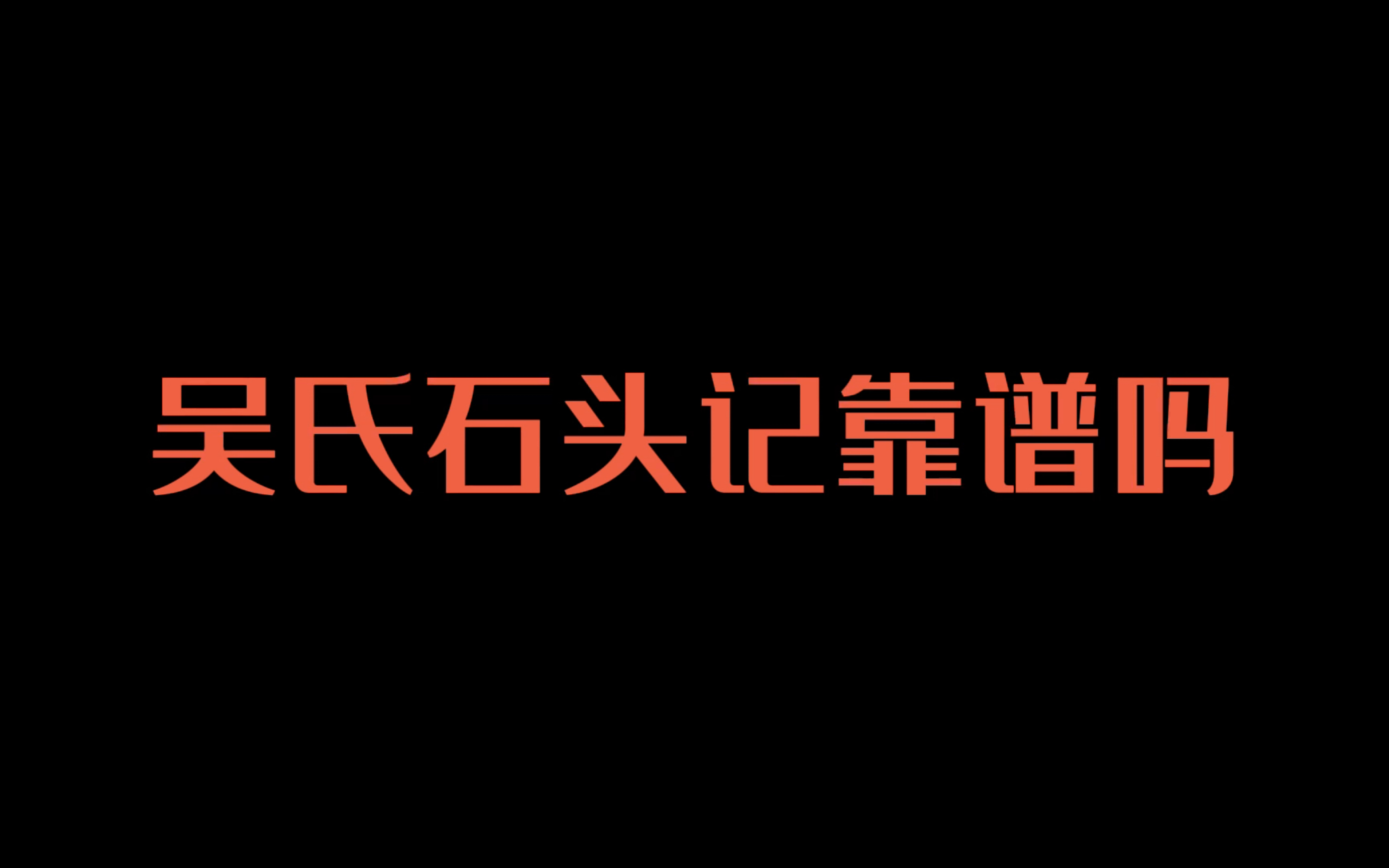 吴氏石头记靠谱吗